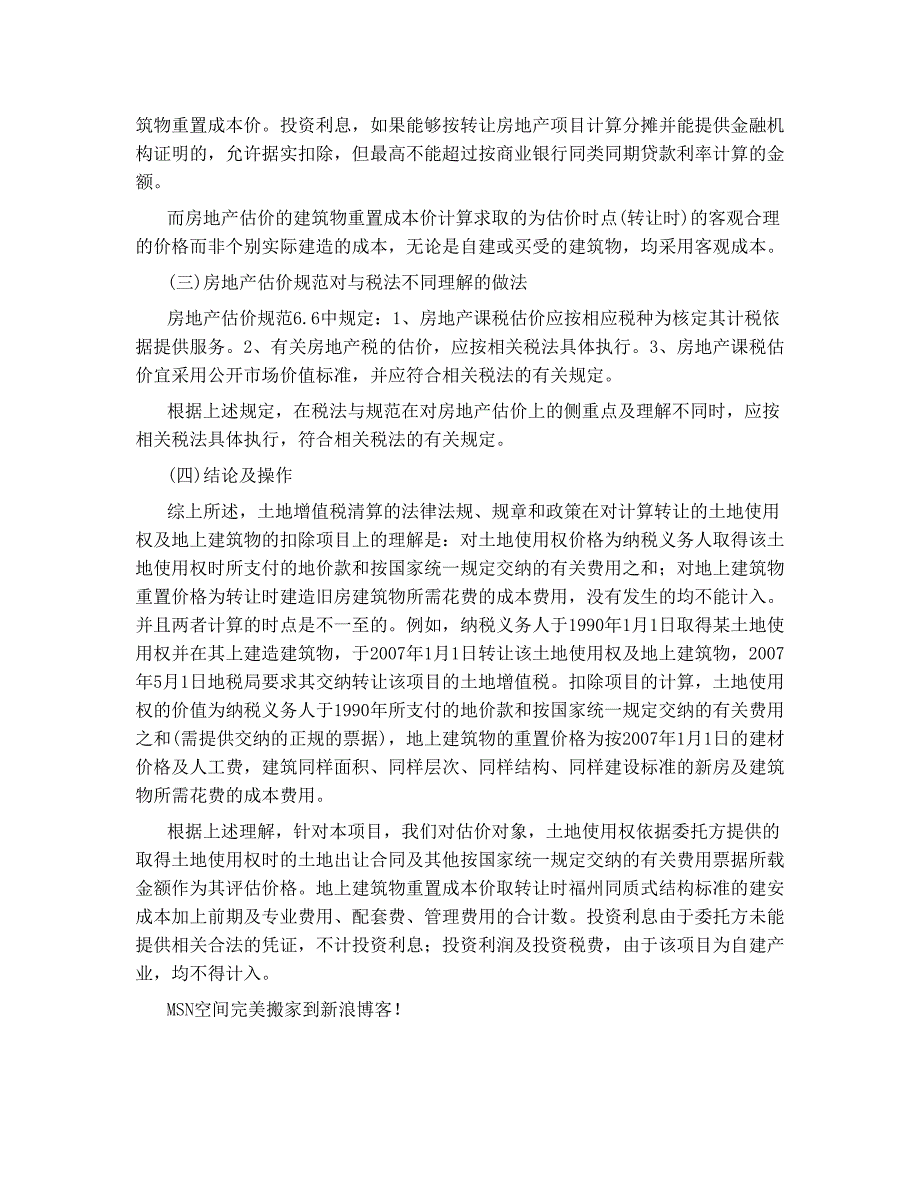 筑物重置成本价。投资利息，如果能够按转让房地产项目计算分摊并能提供金融机构证明的，允许据实扣除，但最高不能超过按商业银行同类同期贷款利率计算的金额。

而房地产估价的建筑物重置成本价计算求取的为估价时点(转让时)的客观合理的价格而非个别实际建造的成本，无论是自建或买受的建筑物，均采用客观成本。

(三)房地产估价规范对与税法不同理解的做法

房地产估价规范6.6中规定：1、房地产课税估价应按相应税种为核定其计税依据提供服务。2、有关房地产税的估价，应按相关税法具体执行。3、房地产课税估价宜采用公开市场价值标准，并应符合相关税法的有关规定。

根据上述规定，在税法与规范在对房地产估价上的侧重点及理解不同时，应按相关税法具体执行，符合相关税法的有关规定。

(四)结论及操作

综上所述，土地增值税清算的法律法规、规章和政策在对计算转让的土地使用权及地上建筑物的扣除项目上的理解是：对土地使用权价格为纳税义务人取得该土地使用权时所支付的地价款和按国家统一规定交纳的有关费用之和；对地上建筑物重置价格为转让时建造旧房建筑物所需花费的成本费用，没有发生的均不能计入。并且两者计算的时点是不一至的。例如，纳税义务人于1990年1月1日取得某土地使用权并在其上建造建筑物，于2007年1月1日转让该土地使用权及地上建筑物，2007年5月1日地税局要求其交纳转让该项目的土地增值税。扣除项目的计算，土地使用权的价值为纳税义务人于1990年所支付的地价款和按国家统一规定交纳的有关费用之和(需提供交纳的正规的票据)，地上建筑物的重置价格为按2007年1月1日的建材价格及人工费，建筑同样面积、同样层次、同样结构、同样建设标准的新房及建筑物所需花费的成本费用。

根据上述理解，针对本项目，我们对估价对象，土地使用权依据委托方提供的取得土地使用权时的土地出让合同及其他按国家统一规定交纳的有关费用票据所载金额作为其评估价格。地上建筑物重置成本价取转让时福州同质式结构标准的建安成本加上前期及专业费用、配套费、管理费用的合计数。投资利息由于委托方未能提供相关合法的凭证，不计投资利息；投资利润及投资税费，由于该项目为自建产业，均不得计入。

MSN空间完美搬家到新浪博客!